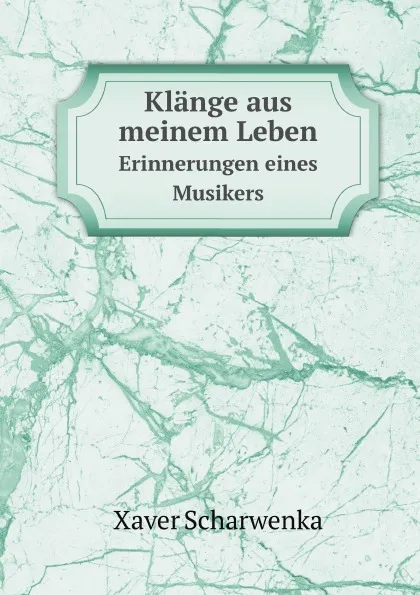 Klänge aus meinem Leben
Erinnerungen eines Musikers

Xaver Scharwenka